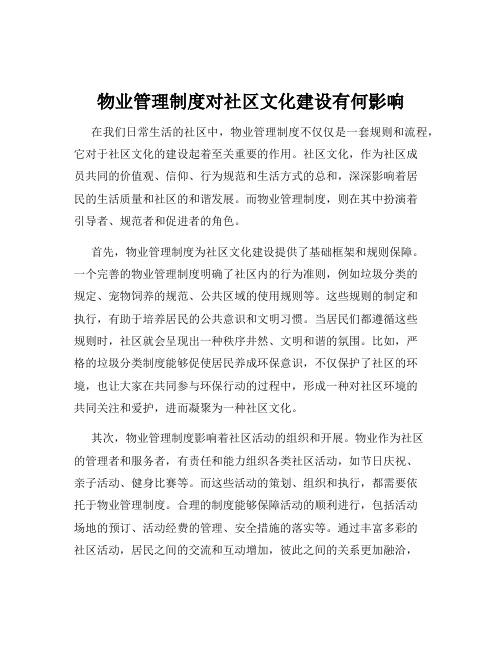 物业管理制度对社区文化建设有何影响

在我们日常生活的社区中，物业管理制度不仅仅是一套规则和流程，它对于社区文化的建设起着至关重要的作用。社区文化，作为社区成员共同的价值观、信仰、行为规范和生活方式的总和，深深影响着居民的生活质量和社区的和谐发展。而物业管理制度，则在其中扮演着引导者、规范者和促进者的角色。

首先，物业管理制度为社区文化建设提供了基础框架和规则保障。一个完善的物业管理制度明确了社区内的行为准则，例如垃圾分类的规定、宠物饲养的规范、公共区域的使用规则等。这些规则的制定和执行，有助于培养居民的公共意识和文明习惯。当居民们都遵循这些规则时，社区就会呈现出一种秩序井然、文明和谐的氛围。比如，严格的垃圾分类制度能够促使居民养成环保意识，不仅保护了社区的环境，也让大家在共同参与环保行动的过程中，形成一种对社区环境的共同关注和爱护，进而凝聚为一种社区文化。

其次，物业管理制度影响着社区活动的组织和开展。物业作为社区的管理者和服务者，有责任和能力组织各类社区活动，如节日庆祝、亲子活动、健身比赛等。而这些活动的策划、组织和执行，都需要依托于物业管理制度。合理的制度能够保障活动的顺利进行，包括活动场地的预订、活动经费的管理、安全措施的落实等。通过丰富多彩的社区活动，居民之间的交流和互动增加，彼此之间的关系更加融洽，